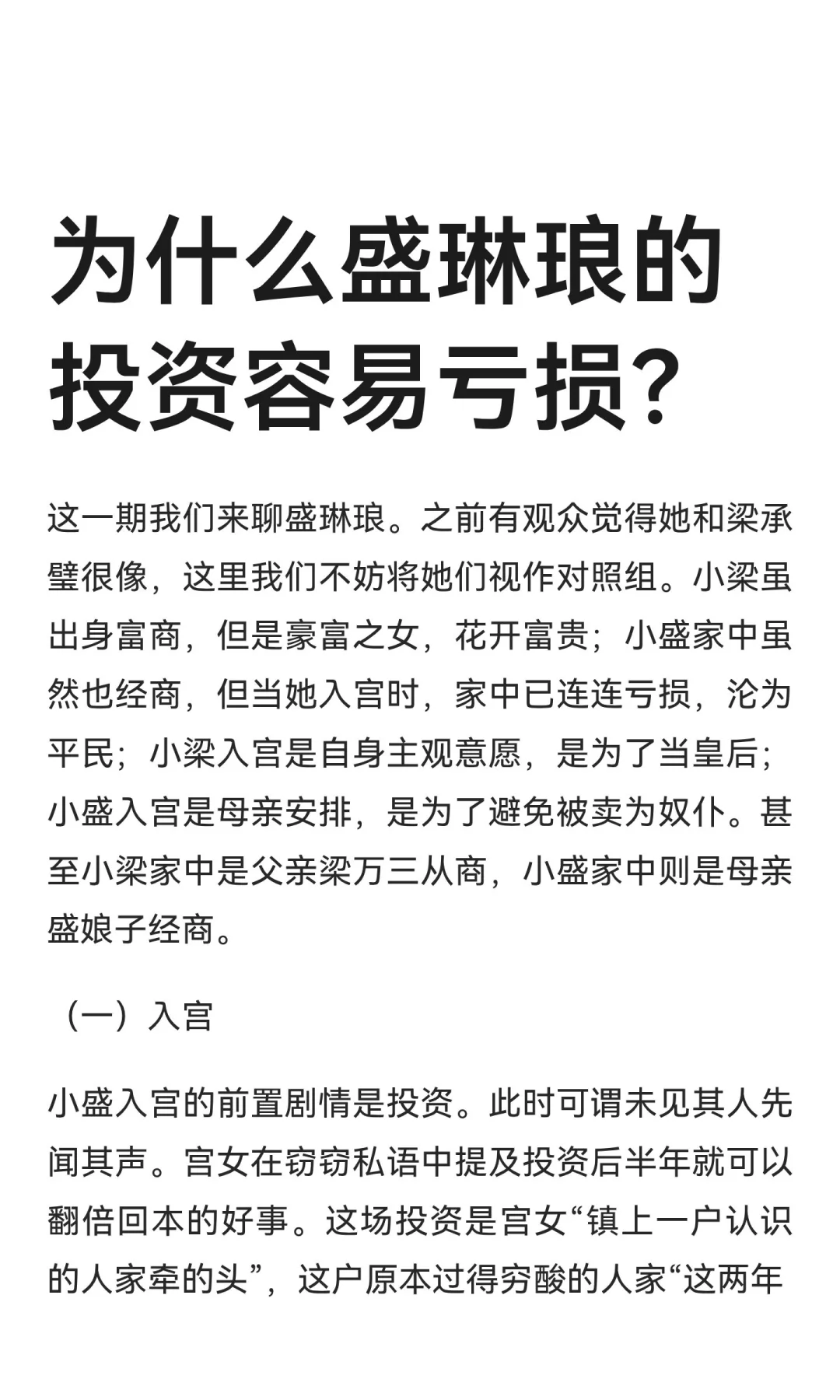 为什么盛琳琅的投资容易亏损?

这一期我们来聊盛琳琅。之前有观众觉得她和梁承璧很像，这里我们不妨将她们视作对照组。小梁虽出身富商，但是豪富之女，花开富贵；小盛家中虽然也经商，但当她入宫时，家中已连连亏损，沦为平民；小梁入宫是自身主观意愿，是为了当皇后；小盛入宫是母亲安排，是为了避免被卖为奴仆。甚至小梁家中是父亲梁万三从商，小盛家中则是母亲盛娘子经商。

（一）入宫

小盛入宫的前置剧情是投资。此时可谓未见其人先闻其声。宫女在窃窃私语中提及投资后半年就可以翻倍回本的好事。这场投资是宫女“镇上一户认识的人家牵的头”，这户原本过得穷酸的人家“这两年